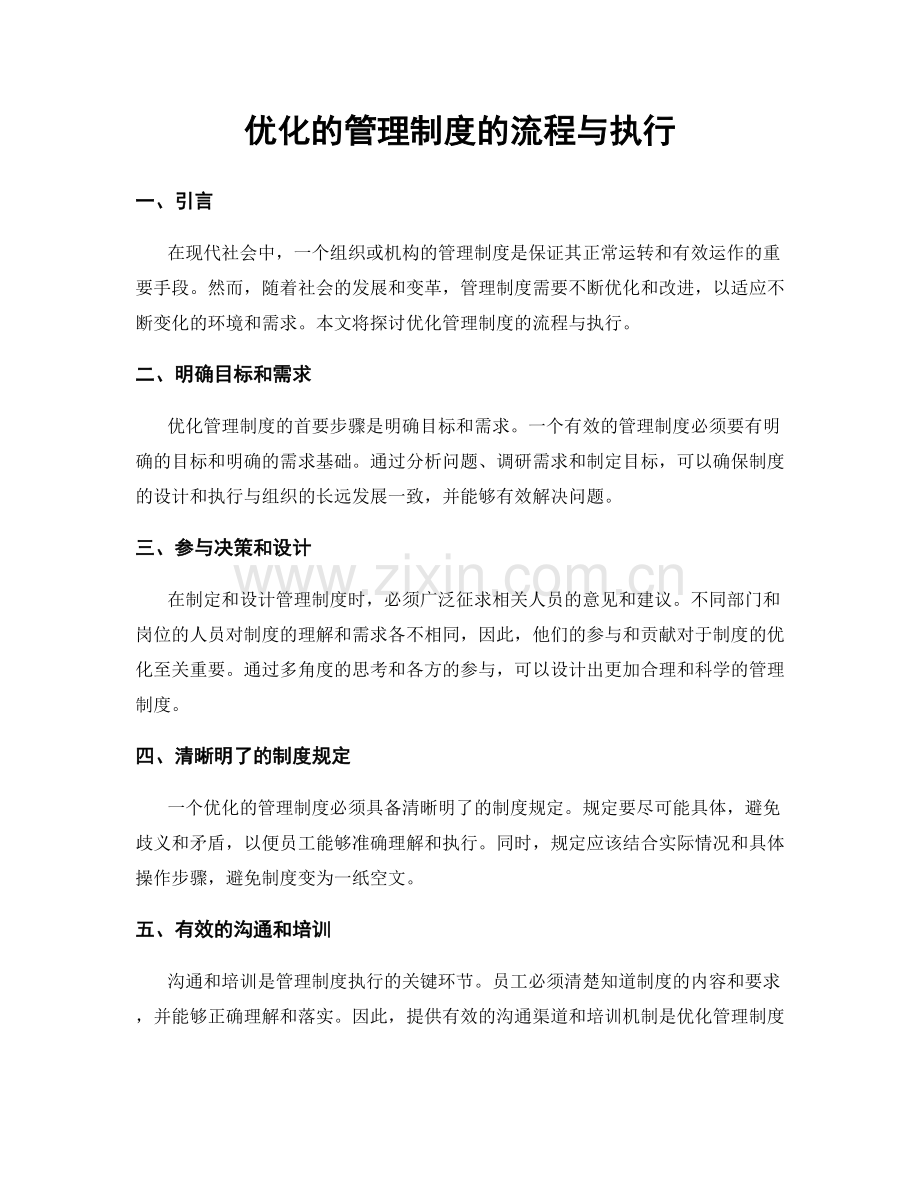 优化的管理制度的流程与执行

一、引言

在现代社会中，一个组织或机构的管理制度是保证其正常运转和有效运作的重要手段。然而，随着社会的发展和变革，管理制度需要不断优化和改进，以适应不断变化的环境和需求。本文将探讨优化管理制度的流程与执行。

二、明确目标和需求

优化管理制度的首要步骤是明确目标和需求。一个有效的管理制度必须要有明确的目标和明确的需求基础。通过分析问题、调研需求和制定目标，可以确保制度的设计和执行与组织的长远发展一致，并能够有效解决问题。

三、参与决策和设计

在制定和设计管理制度时，必须广泛征求相关人员的意见和建议。不同部门和岗位的人员对制度的理解和需求各不相同，因此，他们的参与和贡献对于制度的优化至关重要。通过多角度的思考和各方的参与，可以设计出更加合理和科学的管理制度。

四、清晰明了的制度规定

一个优化的管理制度必须具备清晰明了的制度规定。规定要尽可能具体，避免歧义和矛盾，以便员工能够准确理解和执行。同时，规定应该结合实际情况和具体操作步骤，避免制度变为一纸空文。

五、有效的沟通和培训

沟通和培训是管理制度执行的关键环节。员工必须清楚知道制度的内容和要求，并能够正确理解和落实。因此，提供有效的沟通渠道和培训机制是优化管理制度

www.zixin.com.cn